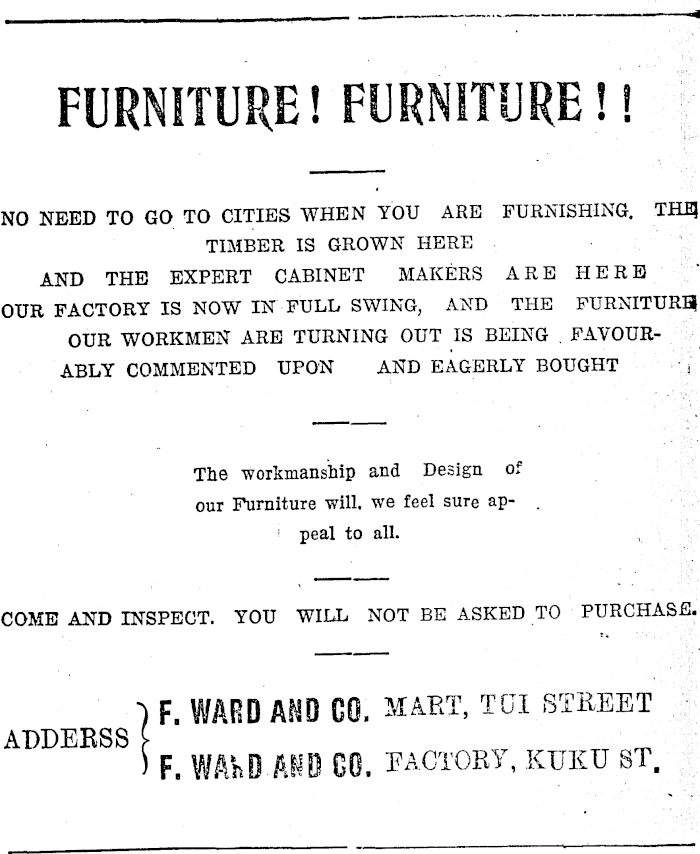 FURNITURE! FURNITURE!!

NO NEED TO GO TO CITIES WHEN YOU ARE FURNISHING. THE TIMBER IS GROWN HERE AND THE EXPERT CABINET MAKERS ARE HERE OUR FACTORY IS NOW IN FULL SWING, AND THE FURNITURE OUR WORKMEN ARE TURNING OUT IS BEING FAVOURABLY COMMENTED UPON AND EAGERLY BOUGHT

The workmanship and Design of our Furniture will, we feel sure appeal to all.

COME AND INSPECT. YOU WILL NOT BE ASKED TO PURCHASE.

ADDERSS F. WARD AND CO. MART, TUI STREET
F. WARD AND CO. FACTORY, KUKU ST.